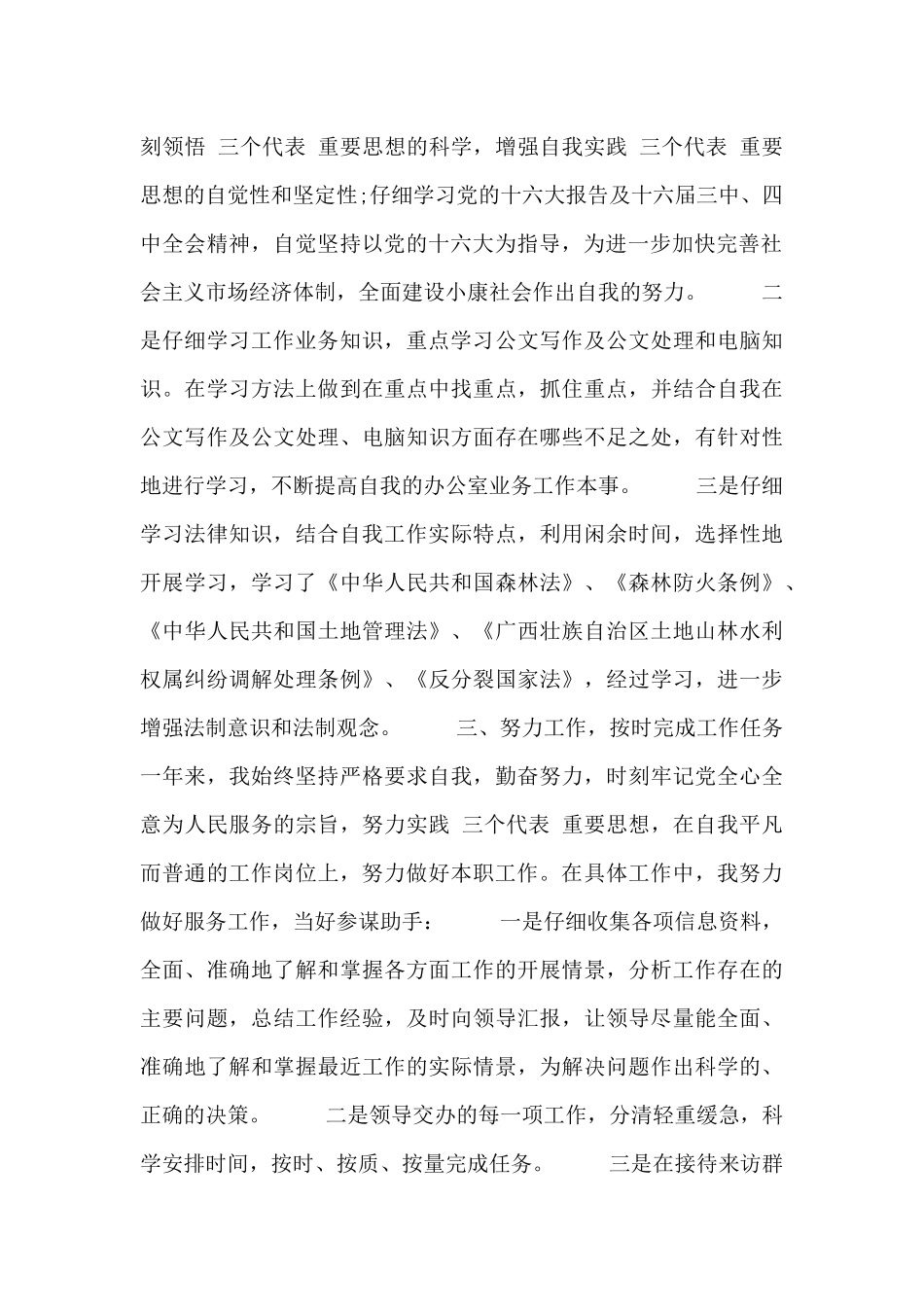 刻领悟 三个代表 重要思想的科学，增强自我实践 三个代表 重要思想的自觉性和坚定性;仔细学习党的十六大报告及十六届三中、四中全会精神，自觉坚持以党的十六大为指导，为进一步加快完善社会主义市场经济体制，全面建设小康社会作出自我的努力。 二是仔细学习工作业务知识，重点学习公文写作及公文处理和电脑知识。在学习方法上做到在重点中找重点，抓住重点，并结合自我在公文写作及公文处理、电脑知识方面存在哪些不足之处，有针对性地进行学习，不断提高自我的办公室业务工作本事。 三是仔细学习法律知识，结合自我工作实际特点，利用闲余时间，选择性地开展学习，学习了《中华人民共和国森林法》、《森林防火条例》、《中华人民共和国土地管理法》、《广西壮族自治区土地山林水利权属纠纷调解处理条例》、《反分裂国家法》，经过学习，进一步增强法制意识和法制观念。 三、努力工作，按时完成工作任务 一年来，我始终坚持严格要求自我，勤奋努力，时刻牢记党全心全意为人民服务的宗旨，努力实践 三个代表 重要思想，在自我平凡而普通的工作岗位上，努力做好本职工作。在具体工作中，我努力做好服务工作，当好参谋助手： 一是仔细收集各项信息资料，全面、准确地了解和掌握各方面工作的开展情景，分析工作存在的主要问题，总结工作经验，及时向领导汇报，让领导尽量能全面、准确地了解和掌握最近工作的实际情景，为解决问题作出科学的、正确的决策。 二是领导交办的每一项工作，分清轻重缓急，科学安排时间，按时、按质、按量完成任务。 三是在接待来访群